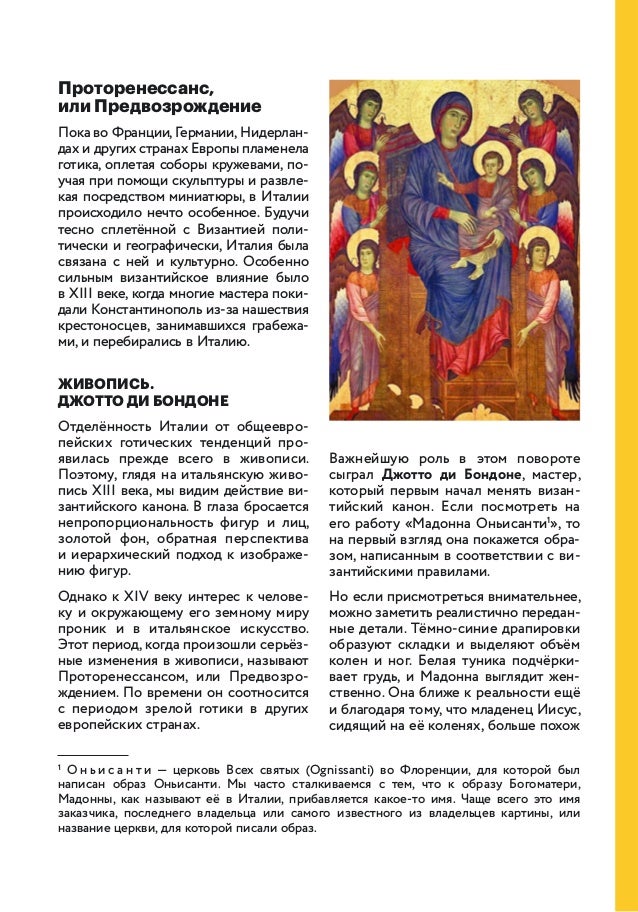 Проторенессанс, или Предвозрождение

Пока во Франции, Германии, Нидерландах и других странах Европы пламенела готика, оплетая соборы кружевами, поучая при помощи скульптуры и развлекая посредством миниатюры, в Италии происходило нечто особенное. Будучи тесно сплетённой с Византией политически и географически, Италия была связана с ней и культурно. Особенно сильным византийское влияние было в XIII веке, когда многие мастера покидали Константинополь из-за нашествия крестоносцев, занимавшихся грабежами, и перебирались в Италию.

ЖИВОПИСЬ. ДЖОТТО ДИ БОНДОНЕ

Отделённость Италии от общеевропейских готических тенденций проявилась прежде всего в живописи. Поэтому, глядя на итальянскую живопись XIII века, мы видим действие византийского канона. В глаза бросается непропорциональность фигур и лиц, золотой фон, обратная перспектива и иерархический подход к изображению фигур.

Однако к XIV веку интерес к человеку и окружающему его земному миру проник и в итальянское искусство. Этот период, когда произошли серьёзные изменения в живописи, называют Проторенессансом, или Предвозрождением. По времени он соотносится с периодом зрелой готики в других европейских странах.

Важнейшую роль в этом повороте сыграл Джотто ди Бондоне, мастер, который первым начал менять византийский канон. Если посмотреть на его работу «Мадонна Оньисанти¹», то на первый взгляд она покажется образом, написанным в соответствии с византийскими правилами.

Но если присмотреться внимательнее, можно заметить реалистично переданные детали. Тёмно-синие драпировки образуют складки и выделяют объём колен и ног. Белая туника подчёркивает грудь, и Мадонна выглядит женственно. Она ближе к реальности ещё и благодаря тому, что младенец Иисус, сидящий на её коленях, больше похож

¹ Оньисанти — церковь Всех святых (Ognissanti) во Флоренции, для которой был написан образ Оньисанти. Мы часто сталкиваемся с тем, что к образу Богоматери, Мадонны, как называют её в Италии, прибавляется какое-то имя. Чаще всего это имя заказчика, последнего владельца или самого известного из владельцев картины, или название церкви, для которой писали образ.